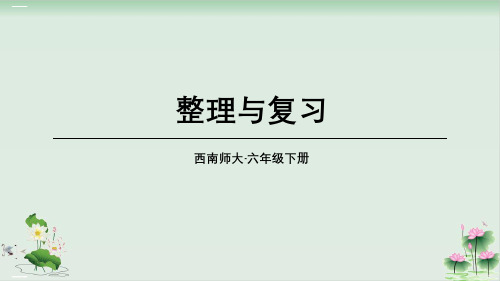 整理与复习

西南师大·六年级下册